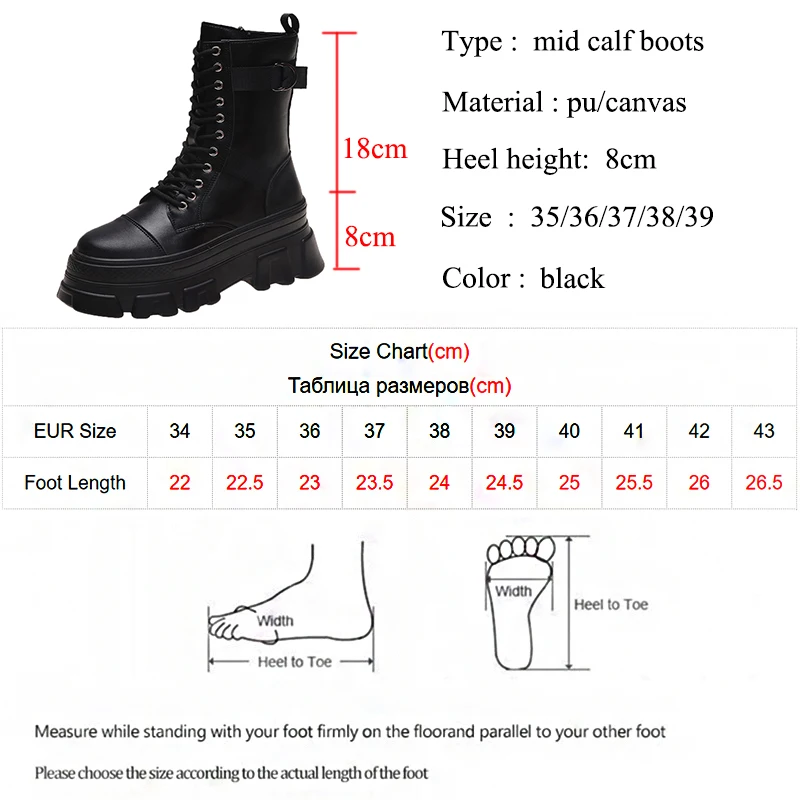 18cm

8cm

Type : mid calf boots

Material : pu/canvas

Heel height: 8cm

Size : 35/36/37/38/39

Color : black

Size Chart(cm)
Таблица размеров(cm)

| EUR Size | 34 | 35 | 36 | 37 | 38 | 39 | 40 | 41 | 42 | 43 |
|---|---|---|---|---|---|---|---|---|---|---|
| Foot Length | 22 | 22.5 | 23 | 23.5 | 24 | 24.5 | 25 | 25.5 | 26 | 26.5 |

Width

Heel to Toe

Width

Heel to Toe

Measure while standing with your foot firmly on the floorand parallel to your other foot

Please choose the size according to the actual length of the foot